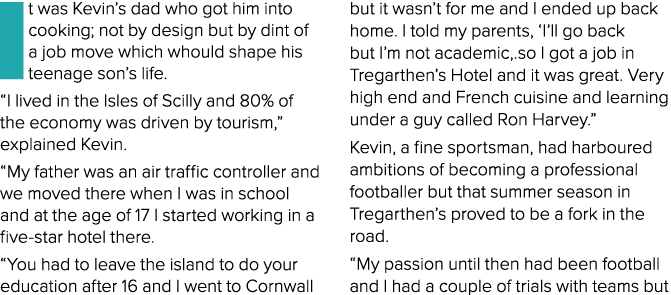 t was Kevin's dad who got him into cooking; not by design but by dint of a job move which whould shape his teenage son's life.

"I lived in the Isles of Scilly and 80% of the economy was driven by tourism," explained Kevin.

"My father was an air traffic controller and we moved there when I was in school and at the age of 17 I started working in a five-star hotel there.

"You had to leave the island to do your education after 16 and I went to Cornwall but it wasn't for me and I ended up back home. I told my parents, 'I'll go back but I'm not academic,.so I got a job in Tregarthen's Hotel and it was great. Very high end and French cuisine and learning under a guy called Ron Harvey."

Kevin, a fine sportsman, had harboured ambitions of becoming a professional footballer but that summer season in Tregarthen's proved to be a fork in the road.

"My passion until then had been football and I had a couple of trials with teams but